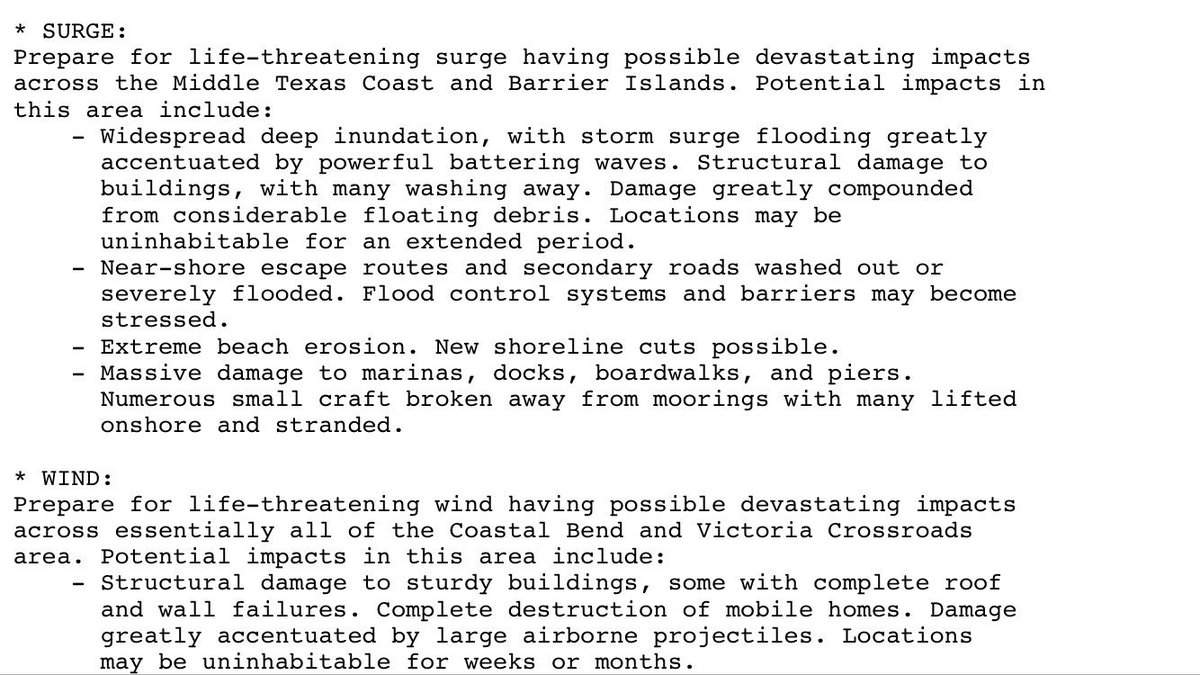 * SURGE:
Prepare for life-threatening surge having possible devastating impacts across the Middle Texas Coast and Barrier Islands. Potential impacts in this area include:
- Widespread deep inundation, with storm surge flooding greatly accentuated by powerful battering waves. Structural damage to buildings, with many washing away. Damage greatly compounded from considerable floating debris. Locations may be uninhabitable for an extended period.
- Near-shore escape routes and secondary roads washed out or severely flooded. Flood control systems and barriers may become stressed.
- Extreme beach erosion. New shoreline cuts possible.
- Massive damage to marinas, docks, boardwalks, and piers. Numerous small craft broken away from moorings with many lifted onshore and stranded.

* WIND:
Prepare for life-threatening wind having possible devastating impacts across essentially all of the Coastal Bend and Victoria Crossroads area. Potential impacts in this area include:
- Structural damage to sturdy buildings, some with complete roof and wall failures. Complete destruction of mobile homes. Damage greatly accentuated by large airborne projectiles. Locations may be uninhabitable for weeks or months.